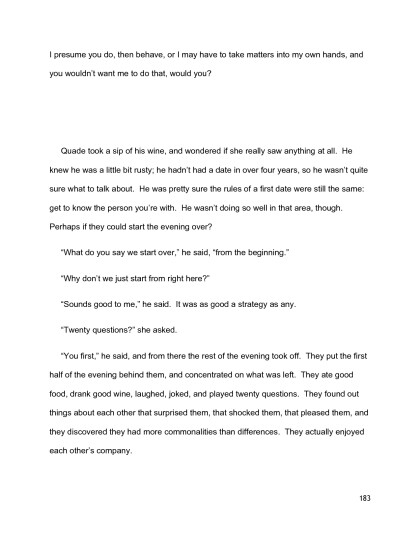 I presume you do, then behave, or I may have to take matters into my own hands, and you wouldn't want me to do that, would you?

Quade took a sip of his wine, and wondered if she really saw anything at all. He knew he was a little bit rusty; he hadn't had a date in over four years, so he wasn't quite sure what to talk about. He was pretty sure the rules of a first date were still the same: get to know the person you're with. He wasn't doing so well in that area, though. Perhaps if they could start the evening over?

"What do you say we start over," he said, "from the beginning."

"Why don't we just start from right here?"

"Sounds good to me," he said. It was as good a strategy as any.

"Twenty questions?" she asked.

"You first," he said, and from there the rest of the evening took off. They put the first half of the evening behind them, and concentrated on what was left. They ate good food, drank good wine, laughed, joked, and played twenty questions. They found out things about each other that surprised them, that shocked them, that pleased them, and they discovered they had more commonalities than differences. They actually enjoyed each other's company.

183